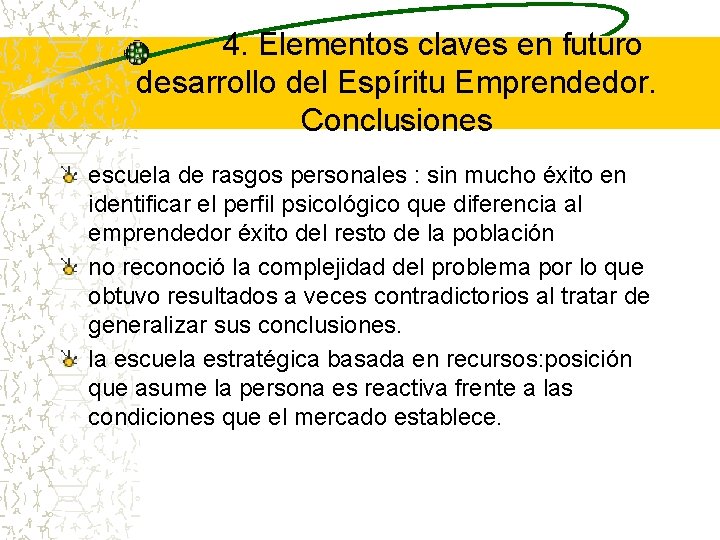 4. Elementos claves en futuro desarrollo del Espíritu Emprendedor. Conclusiones

• escuela de rasgos personales : sin mucho éxito en identificar el perfil psicológico que diferencia al emprendedor éxito del resto de la población
• no reconoció la complejidad del problema por lo que obtuvo resultados a veces contradictorios al tratar de generalizar sus conclusiones.
• la escuela estratégica basada en recursos:posición que asume la persona es reactiva frente a las condiciones que el mercado establece.